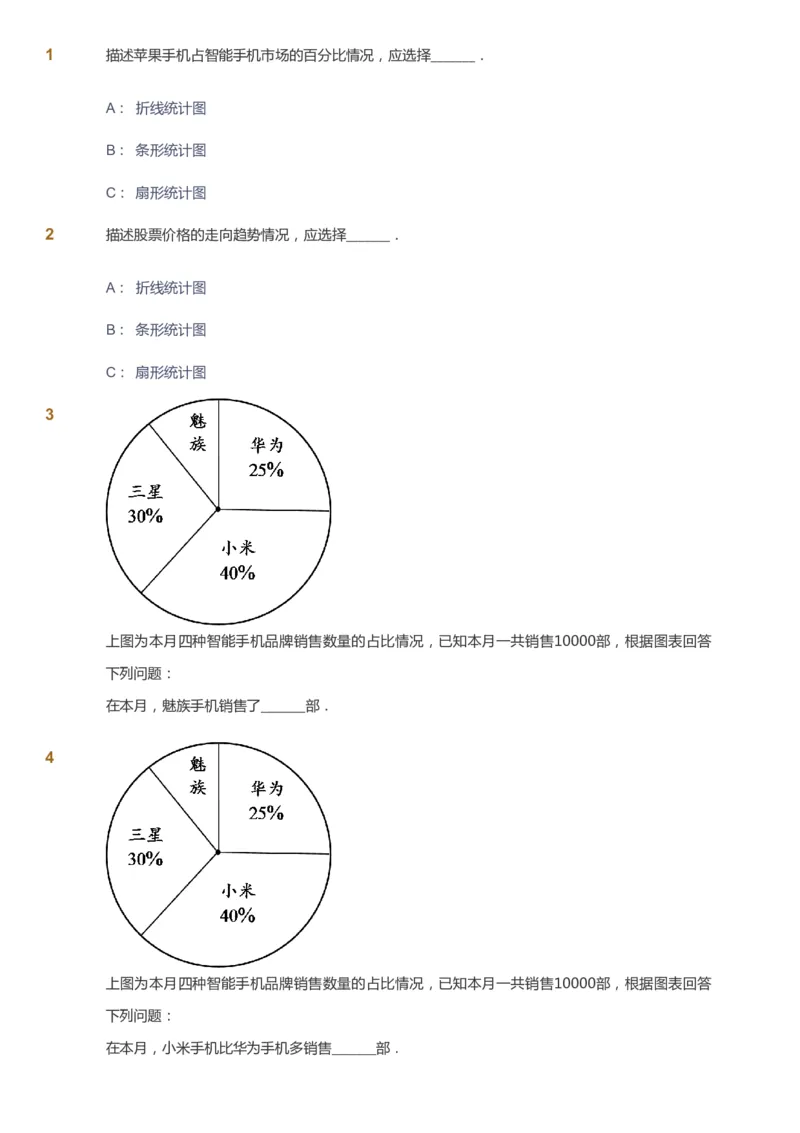 1

描述苹果手机占智能手机市场的百分比情况，应选择______．

A： 折线统计图

B： 条形统计图

C： 扇形统计图

2

描述股票价格的走向趋势情况，应选择______．

A： 折线统计图

B： 条形统计图

C： 扇形统计图

3

魅族

华为
25%

三星
30%

小米
40%

上图为本月四种智能手机品牌销售数量的占比情况，已知本月一共销售10000部，根据图表回答下列问题：

在本月，魅族手机销售了______部．

4

魅族

华为
25%

三星
30%

小米
40%

上图为本月四种智能手机品牌销售数量的占比情况，已知本月一共销售10000部，根据图表回答下列问题：

在本月，小米手机比华为手机多销售______部．